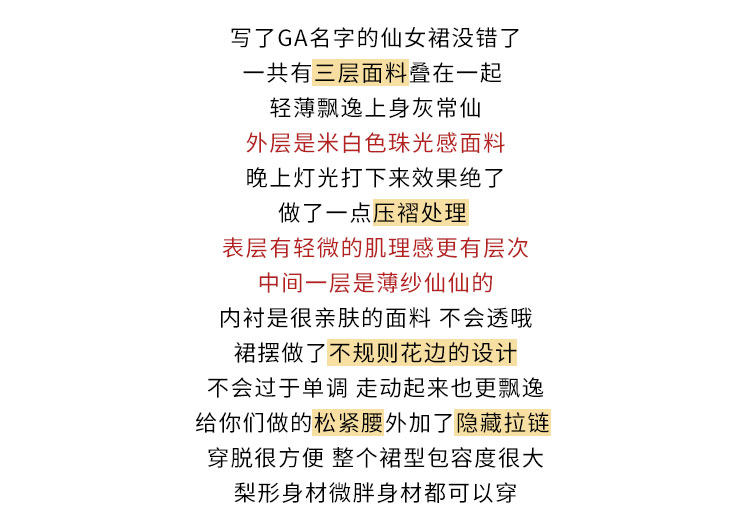 写了GA名字的仙女裙没错了
一共有三层面料叠在一起
轻薄飘逸上身灰常仙
外层是米白色珠光感面料
晚上灯光打下来效果绝了
做了一点压褶处理
表层有轻微的肌理感更有层次
中间一层是薄纱仙仙的
内衬是很亲肤的面料 不会透哦
裙摆做了不规则花边的设计
不会过于单调 走动起来也更飘逸
给你们做的松紧腰外加了隐藏拉链
穿脱很方便 整个裙型包容度很大
梨形身材微胖身材都可以穿